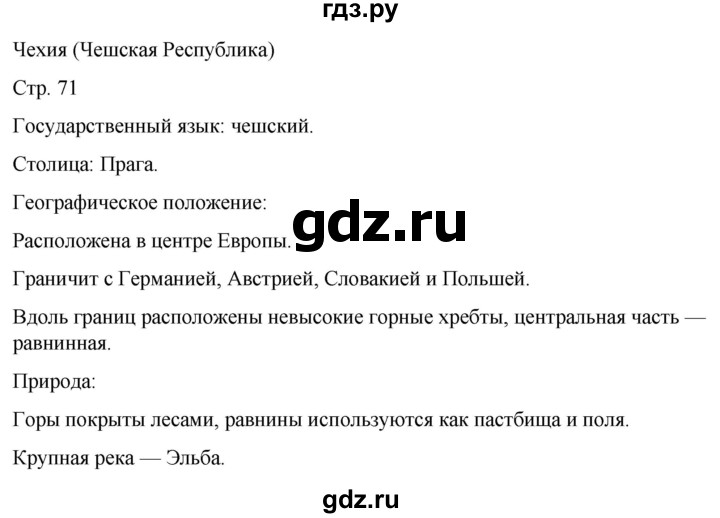 гдз.ру

Чехия (Чешская Республика)

Стр. 71

Государственный язык: чешский.

Столица: Прага.

Географическое положение:

gdz.ru

Расположена в центре Европы.

Граничит с Германией, Австрией, Словакией и Польшей.

Вдоль границ расположены невысокие горные хребты, центральная часть — равнинная.

Природа:

Горы покрыты лесами, равнины используются как пастбища и поля.

Крупная река — Эльба.

gdz.ru